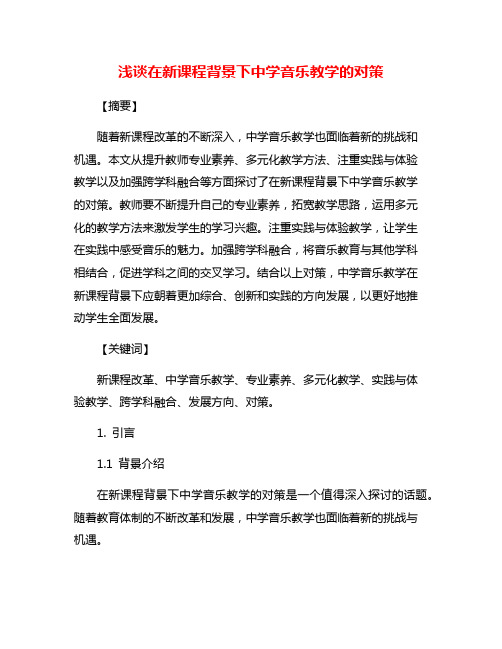 浅谈在新课程背景下中学音乐教学的对策

【摘要】

随着新课程改革的不断深入，中学音乐教学也面临着新的挑战和机遇。本文从提升教师专业素养、多元化教学方法、注重实践与体验教学以及加强跨学科融合等方面探讨了在新课程背景下中学音乐教学的对策。教师要不断提升自己的专业素养，拓宽教学思路，运用多元化的教学方法来激发学生的学习兴趣。注重实践与体验教学，让学生在实践中感受音乐的魅力。加强跨学科融合，将音乐教育与其他学科相结合，促进学科之间的交叉学习。结合以上对策，中学音乐教学在新课程背景下应朝着更加综合、创新和实践的方向发展，以更好地推动学生全面发展。

【关键词】

新课程改革、中学音乐教学、专业素养、多元化教学、实践与体验教学、跨学科融合、发展方向、对策。

1. 引言

1.1 背景介绍

在新课程背景下中学音乐教学的对策是一个值得深入探讨的话题。随着教育体制的不断改革和发展，中学音乐教学也面临着新的挑战与机遇。